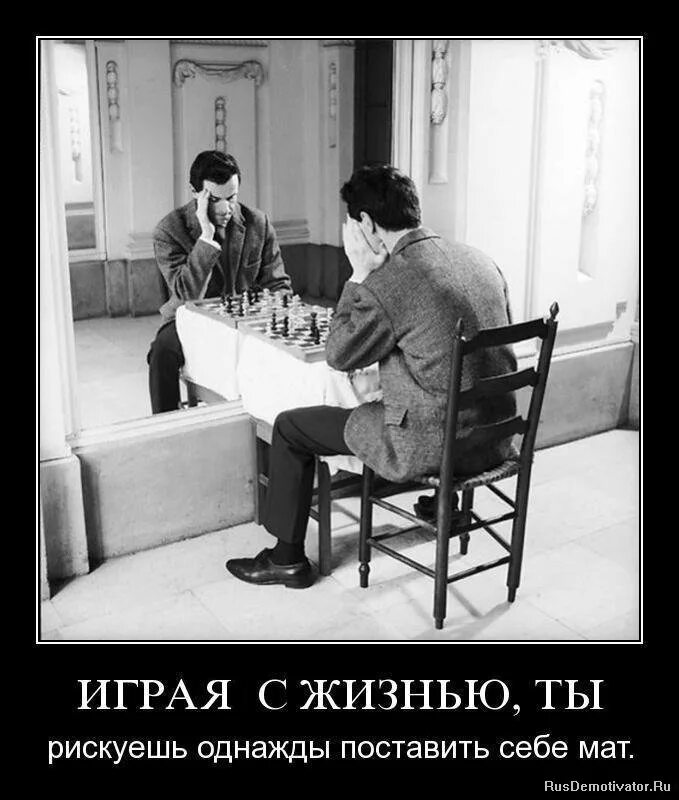 ИГРАЯ С ЖИЗНЬЮ, ТЫ

рискуешь однажды поставить себе мат.

RusDemotivator.Ru